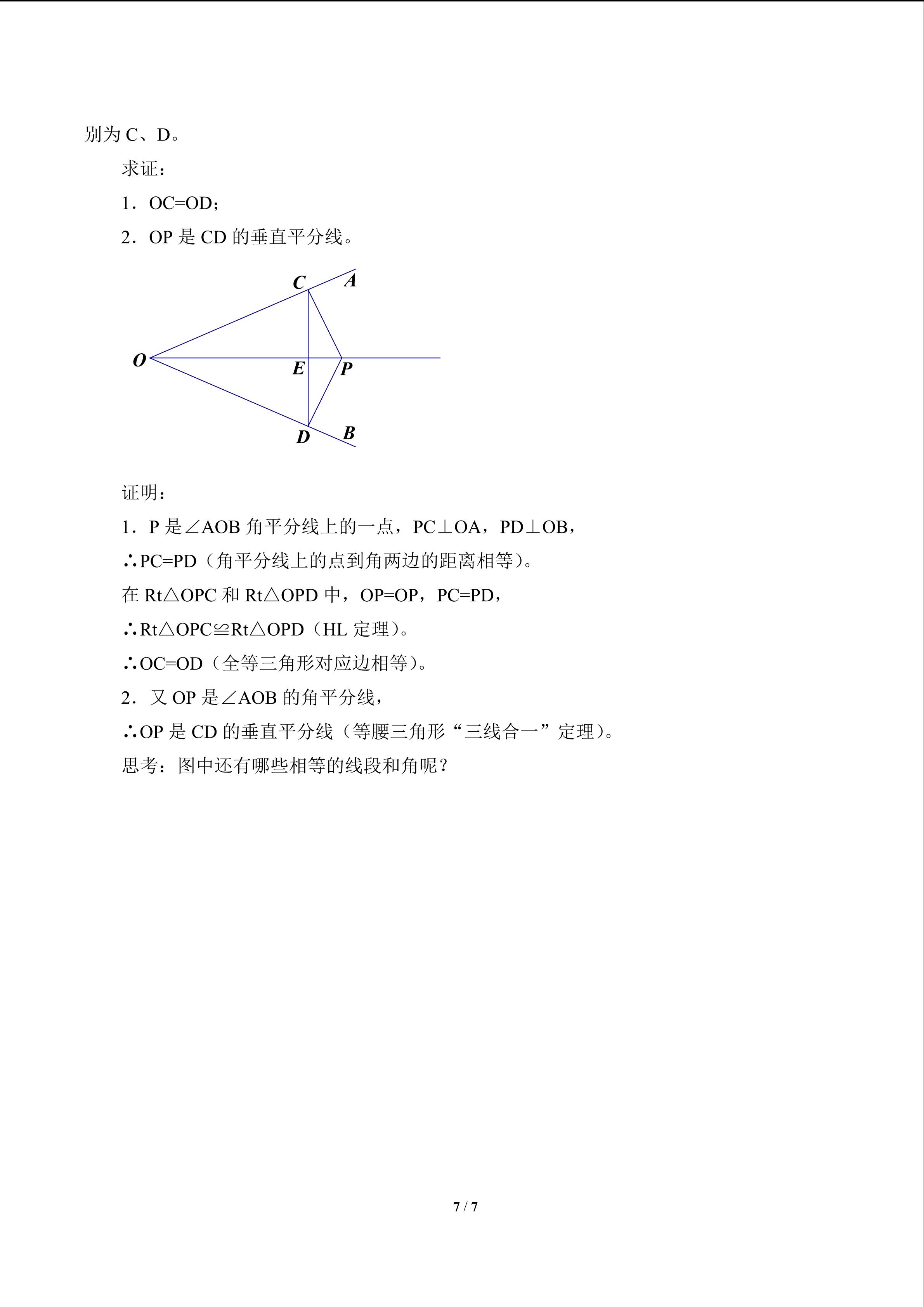 别为 C、D。

求证：

1．OC=OD；

2．OP 是 CD 的垂直平分线。

C A
O E P
D B

证明：

1．P 是∠AOB 角平分线上的一点，PC⊥OA，PD⊥OB，

∴PC=PD（角平分线上的点到角两边的距离相等）。

在 Rt△OPC 和 Rt△OPD 中，OP=OP，PC=PD，

∴Rt△OPC≌Rt△OPD（HL 定理）。

∴OC=OD（全等三角形对应边相等）。

2．又 OP 是∠AOB 的角平分线，

∴OP 是 CD 的垂直平分线（等腰三角形“三线合一”定理）。

思考：图中还有哪些相等的线段和角呢？

7 / 7